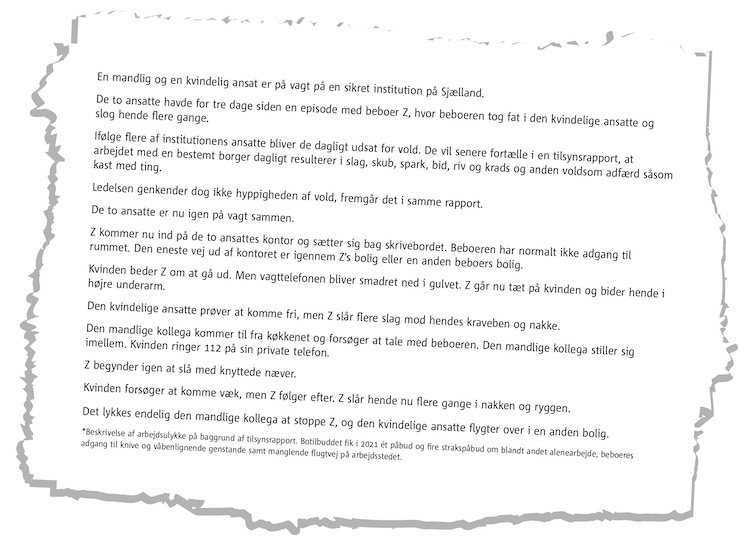 En mandlig og en kvindelig ansat er på vagt på en sikret institution på Sjælland.

De to ansatte havde for tre dage siden en episode med beboer Z, hvor beboeren tog fat i den kvindelige ansatte og slog hende flere gange.

Ifølge flere af institutionens ansatte bliver de dagligt udsat for vold. De vil senere fortælle i en tilsynsrapport, at arbejdet med en bestemt borger dagligt resulterer i slag, skub, spark, bid, riv og krads og anden voldsom adfærd såsom kast med ting.

Ledelsen genkender dog ikke hyppigheden af vold, fremgår det i samme rapport.

De to ansatte er nu igen på vagt sammen.

Z kommer nu ind på de to ansattes kontor og sætter sig bag skrivebordet. Beboeren har normalt ikke adgang til rummet. Den eneste vej ud af kontoret er igennem Z's bolig eller en anden beboers bolig.

Kvinden beder Z om at gå ud. Men vagttelefonen bliver smadret ned i gulvet. Z går nu tæt på kvinden og bider hende i højre underarm.

Den kvindelige ansatte prøver at komme fri, men Z slår flere slag mod hendes kraveben og nakke.

Den mandlige kollega kommer til fra køkkenet og forsøger at tale med beboeren. Den mandlige kollega stiller sig imellem. Kvinden ringer 112 på sin private telefon.

Z begynder igen at slå med knyttede næver.

Kvinden forsøger at komme væk, men Z følger efter. Z slår hende nu flere gange i nakken og ryggen.

Det lykkes endelig den mandlige kollega at stoppe Z, og den kvindelige ansatte flygter over i en anden bolig.

*Beskrivelse af arbejdsulykke på baggrund af tilsynsrapport. Botilbuddet fik i 2021 ét påbud og fire strakspåbud om blandt andet alenearbejde, beboeres adgang til knive og våbenlignende genstande samt manglende flugtvej på arbejdsstedet.